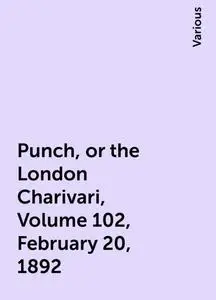 Various

Punch, or the London Charivari, Volume 102, February 20, 1892